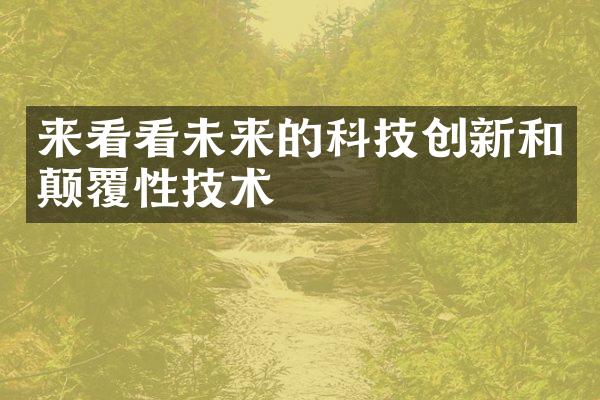 来看看未来的科技创新和颠覆性技术